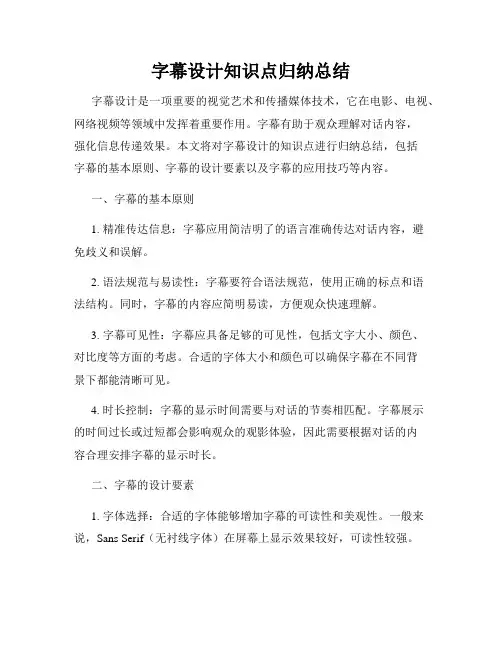 字幕设计知识点归纳总结

字幕设计是一项重要的视觉艺术和传播媒体技术，它在电影、电视、网络视频等领域中发挥着重要作用。字幕有助于观众理解对话内容，强化信息传递效果。本文将对字幕设计的知识点进行归纳总结，包括字幕的基本原则、字幕的设计要素以及字幕的应用技巧等内容。

一、字幕的基本原则

1. 精准传达信息：字幕应用简洁明了的语言准确传达对话内容，避免歧义和误解。

2. 语法规范与易读性：字幕要符合语法规范，使用正确的标点和语法结构。同时，字幕的内容应简明易读，方便观众快速理解。

3. 字幕可见性：字幕应具备足够的可见性，包括文字大小、颜色、对比度等方面的考虑。合适的字体大小和颜色可以确保字幕在不同背景下都能清晰可见。

4. 时长控制：字幕的显示时间需要与对话的节奏相匹配。字幕展示的时间过长或过短都会影响观众的观影体验，因此需要根据对话的内容合理安排字幕的显示时长。

二、字幕的设计要素

1. 字体选择：合适的字体能够增加字幕的可读性和美观性。一般来说，Sans Serif（无衬线字体）在屏幕上显示效果较好，可读性较强。